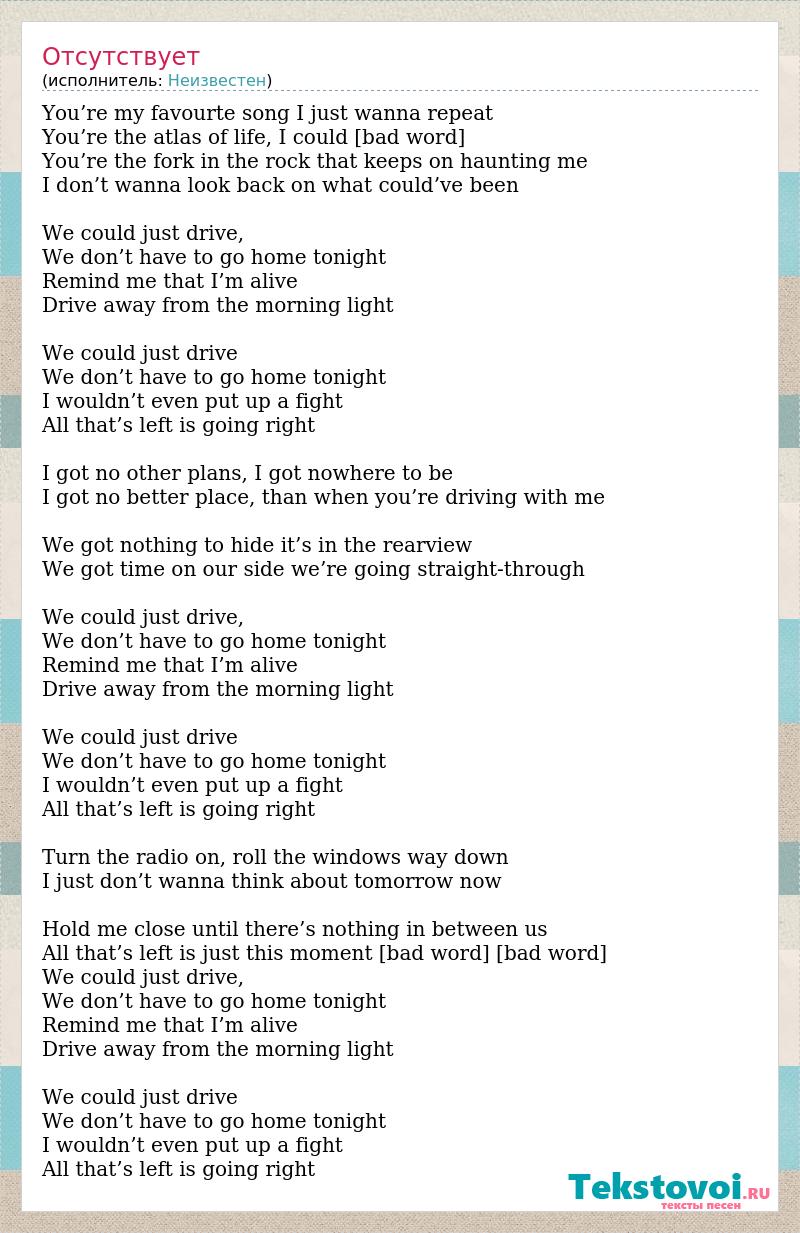 Отсутствует
(исполнитель: Неизвестен)

You’re my favourte song I just wanna repeat
You’re the atlas of life, I could [bad word]
You’re the fork in the rock that keeps on haunting me
I don’t wanna look back on what could’ve been

We could just drive,
We don’t have to go home tonight
Remind me that I’m alive
Drive away from the morning light

We could just drive
We don’t have to go home tonight
I wouldn’t even put up a fight
All that’s left is going right

I got no other plans, I got nowhere to be
I got no better place, than when you’re driving with me

We got nothing to hide it’s in the rearview
We got time on our side we’re going straight-through

We could just drive,
We don’t have to go home tonight
Remind me that I’m alive
Drive away from the morning light

We could just drive
We don’t have to go home tonight
I wouldn’t even put up a fight
All that’s left is going right

Turn the radio on, roll the windows way down
I just don’t wanna think about tomorrow now

Hold me close until there’s nothing in between us
All that’s left is just this moment [bad word] [bad word]
We could just drive,
We don’t have to go home tonight
Remind me that I’m alive
Drive away from the morning light

We could just drive
We don’t have to go home tonight
I wouldn’t even put up a fight
All that’s left is going right

Tekstovoi.RU
тексты песен